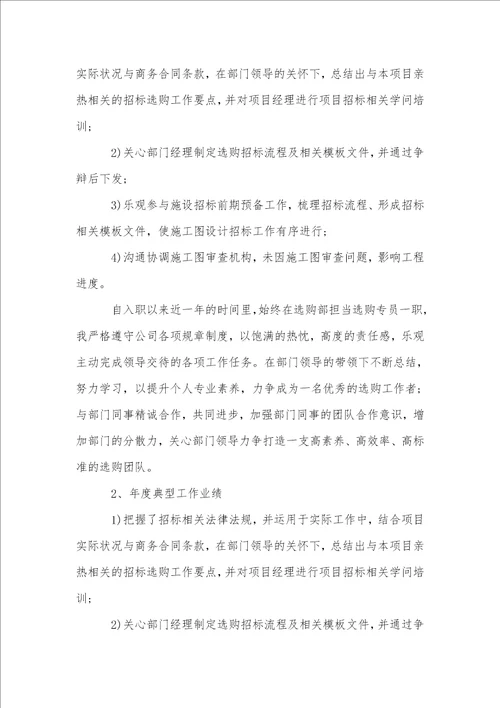 实际状况与商务合同条款，在部门领导的关怀下，总结出与本项目亲热相关的招标选购工作要点，并对项目经理进行项目招标相关学问培训；

2)关心部门经理制定选购招标流程及相关模板文件，并通过争辩后下发；

3)乐观参与施设招标前期预备工作，梳理招标流程、形成招标相关模板文件，使施工图设计招标工作有序进行；

4)沟通协调施工图审查机构，未因施工图审查问题，影响工程进度。

自入职以来近一年的时间里，始终在选购部担当选购专员一职，我严格遵守公司各项规章制度，以饱满的热忱，高度的责任感，乐观主动完成领导交待的各项工作任务。在部门领导的带领下不断总结，努力学习，以提升个人专业素养，力争成为一名优秀的选购工作者；与部门同事精诚合作，共同进步，加强部门同事的团队合作意识，增加部门的分散力，关心部门领导力争打造一支高素养、高效率、高标准的选购团队。

2、年度典型工作业绩

1)把握了招标相关法律法规，并运用于实际工作中，结合项目实际状况与商务合同条款，在部门领导的关怀下，总结出与本项目亲热相关的招标选购工作要点，并对项目经理进行项目招标相关学问培训；

2)关心部门经理制定选购招标流程及相关模板文件，并通过争